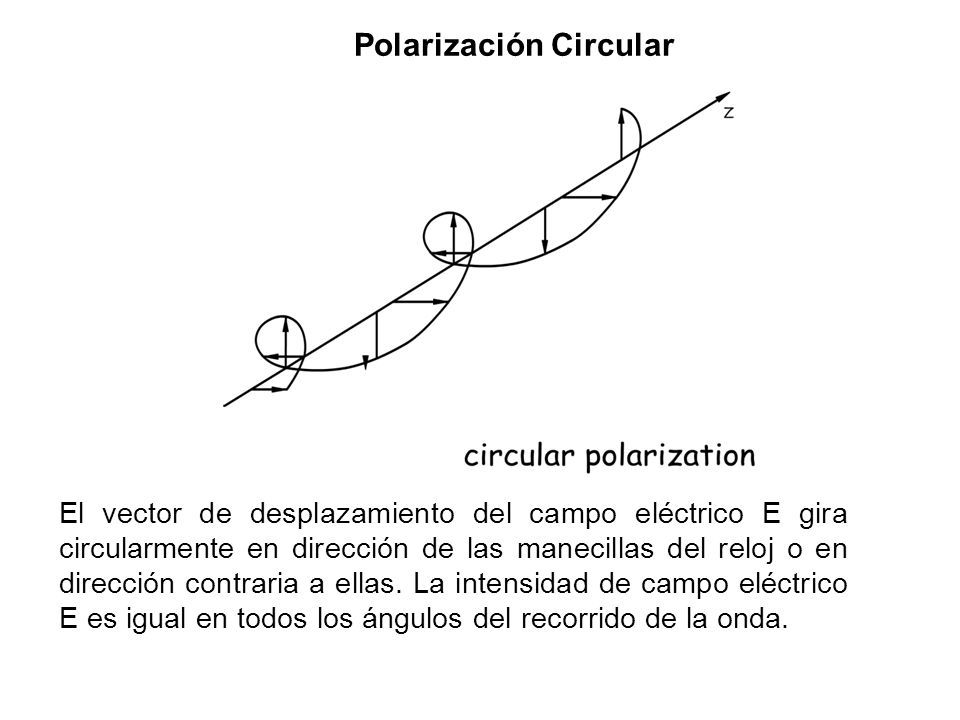 Polarización Circular

z

circular polarization

El vector de desplazamiento del campo eléctrico E gira circularmente en dirección de las manecillas del reloj o en dirección contraria a ellas. La intensidad de campo eléctrico E es igual en todos los ángulos del recorrido de la onda.